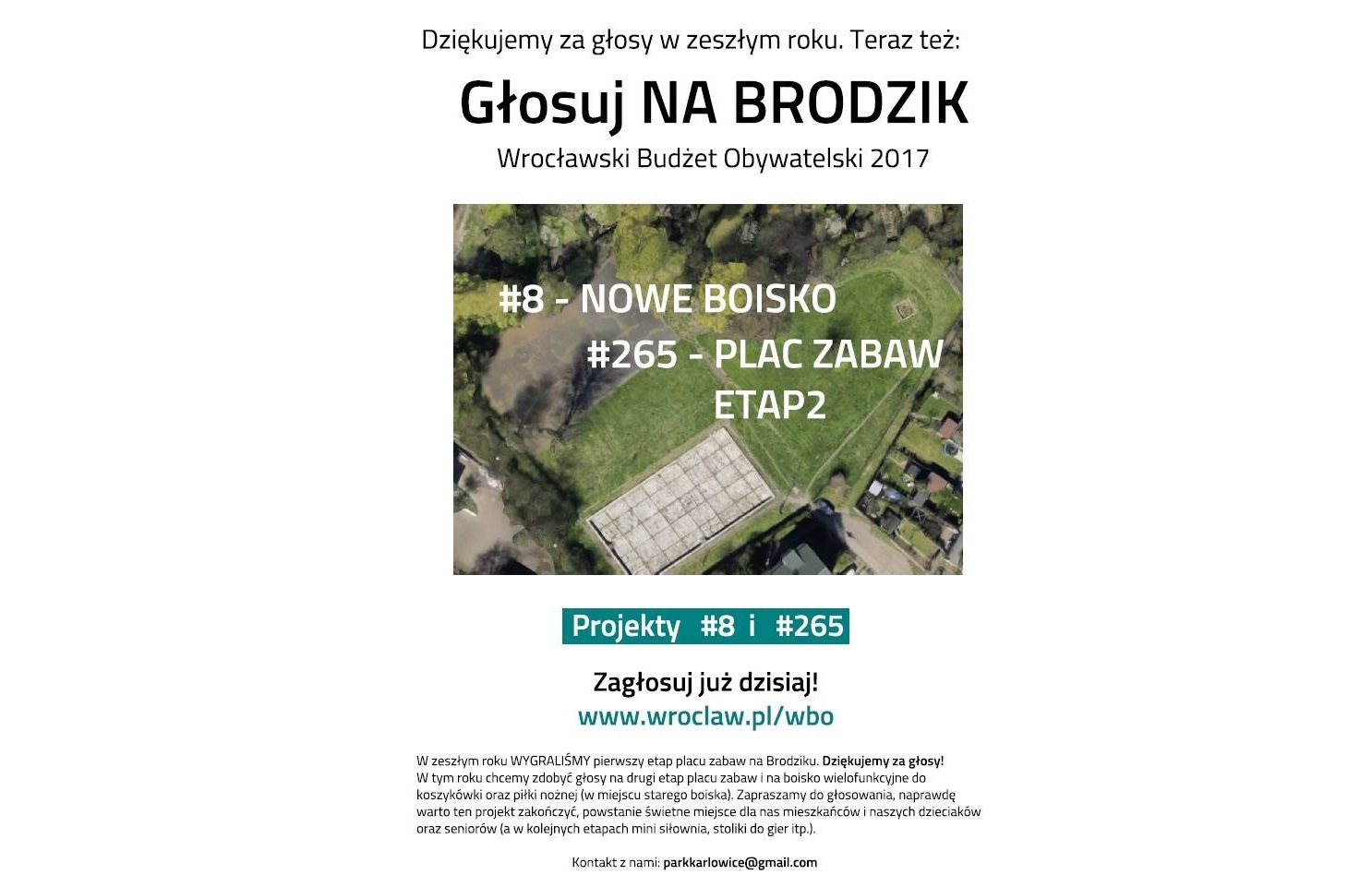 Dziękujemy za głosy w zeszłym roku. Teraz też:

Głosuj NA BRODZIK

Wrocławski Budżet Obywatelski 2017

#8 - NOWE BOISKO

#265 - PLAC ZABAW ETAP2

Projekty #8 i #265

Zagłosuj już dzisiaj!

www.wroclaw.pl/wbo

W zeszłym roku WYGRALIŚMY pierwszy etap placu zabaw na Brodziku. Dziękujemy za głosy! W tym roku chcemy zdobyć głosy na drugi etap placu zabaw i na boisko wielofunkcyjne do koszykówki oraz piłki nożnej (w miejscu starego boiska). Zapraszamy do głosowania, naprawdę warto ten projekt zakończyć, powstanie świetne miejsce dla nas mieszkańców i naszych dzieciaków oraz seniorów (a w kolejnych etapach mini siłownia, stoliki do gier itp.).

Kontakt z nami: parkkarlowice@gmail.com